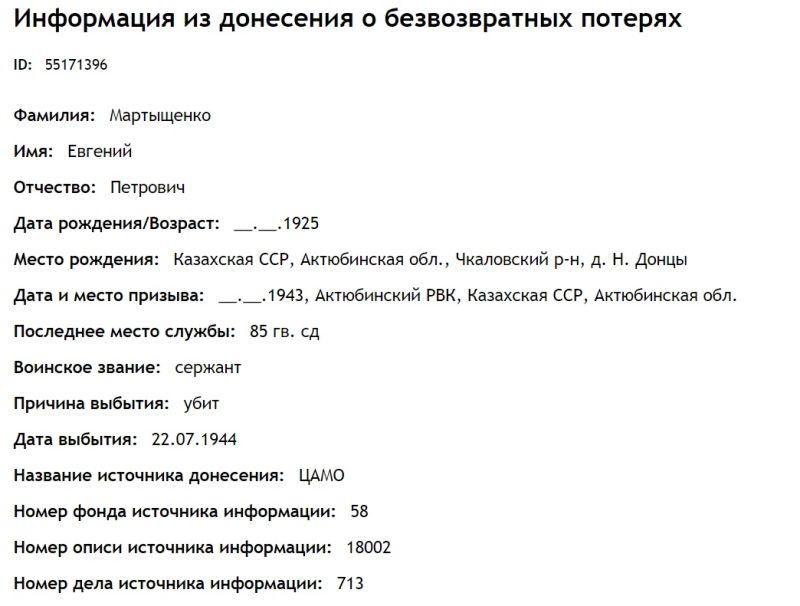 Информация из донесения о безвозвратных потерях

ID: 55171396

Фамилия: Мартыщенко

Имя: Евгений

Отчество: Петрович

Дата рождения/Возраст: __.__.1925

Место рождения: Казахская ССР, Актюбинская обл., Чкаловский р-н, д. Н. Донцы

Дата и место призыва: __.__.1943, Актюбинский РВК, Казахская ССР, Актюбинская обл.

Последнее место службы: 85 гв. сд

Воинское звание: сержант

Причина выбытия: убит

Дата выбытия: 22.07.1944

Название источника донесения: ЦАМО

Номер фонда источника информации: 58

Номер описи источника информации: 18002

Номер дела источника информации: 713